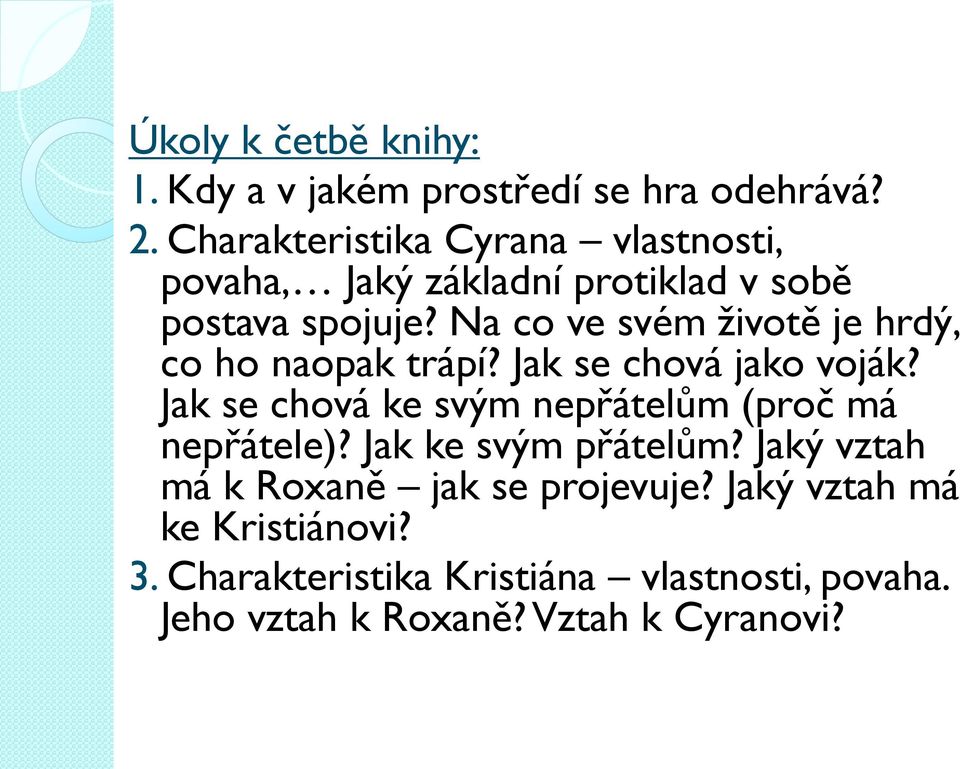 Úkoly k četbě knihy:

1. Kdy a v jakém prostředí se hra odehrává?

2. Charakteristika Cyrana – vlastnosti, povaha,… Jaký základní protiklad v sobě postava spojuje? Na co ve svém životě je hrdý, co ho naopak trápí? Jak se chová jako voják? Jak se chová ke svým nepřátelům (proč má nepřátele)? Jak ke svým přátelům? Jaký vztah má k Roxaně – jak se projevuje? Jaký vztah má ke Kristiánovi?

3. Charakteristika Kristiána – vlastnosti, povaha. Jeho vztah k Roxaně? Vztah k Cyranovi?